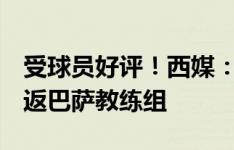 受球员好评！西媒：
返巴萨教练组